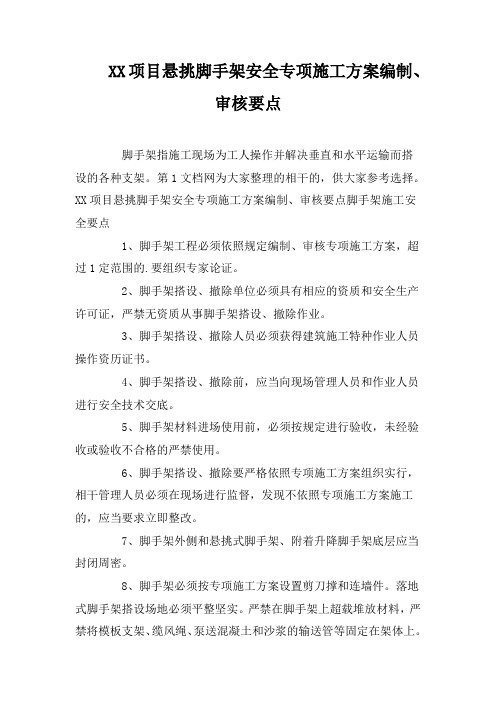 XX项目悬挑脚手架安全专项施工方案编制、审核要点

脚手架指施工现场为工人操作并解决垂直和水平运输而搭设的各种支架。第1文档网为大家整理的相干的，供大家参考选择。XX项目悬挑脚手架安全专项施工方案编制、审核要点脚手架施工安全要点

1、脚手架工程必须依照规定编制、审核专项施工方案，超过1定范围的.要组织专家论证。

2、脚手架搭设、撤除单位必须具有相应的资质和安全生产许可证，严禁无资质从事脚手架搭设、撤除作业。

3、脚手架搭设、撤除人员必须获得建筑施工特种作业人员操作资历证书。

4、脚手架搭设、撤除前，应当向现场管理人员和作业人员进行安全技术交底。

5、脚手架材料进场使用前，必须按规定进行验收，未经验收或验收不合格的严禁使用。

6、脚手架搭设、撤除要严格依照专项施工方案组织实行，相干管理人员必须在现场进行监督，发现不依照专项施工方案施工的，应当要求立即整改。

7、脚手架外侧和悬挑式脚手架、附着升降脚手架底层应当封闭周密。

8、脚手架必须按专项施工方案设置剪刀撑和连墙件。落地式脚手架搭设场地必须平整坚实。严禁在脚手架上超载堆放材料，严禁将模板支架、缆风绳、泵送混凝土和沙浆的输送管等固定在架体上。